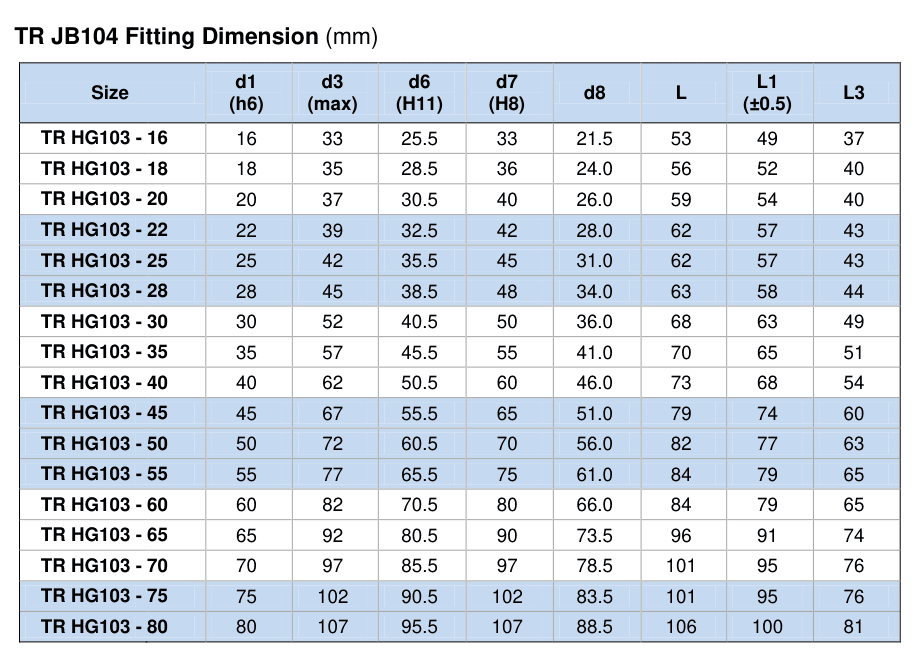 TR JB104 Fitting Dimension (mm)

| Size | d1 (h6) | d3 (max) | d6 (H11) | d7 (H8) | d8 | L | L1 (±0.5) | L3 |
|---|---|---|---|---|---|---|---|---|
| TR HG103 - 16 | 16 | 33 | 25.5 | 33 | 21.5 | 53 | 49 | 37 |
| TR HG103 - 18 | 18 | 35 | 28.5 | 36 | 24.0 | 56 | 52 | 40 |
| TR HG103 - 20 | 20 | 37 | 30.5 | 40 | 26.0 | 59 | 54 | 40 |
| TR HG103 - 22 | 22 | 39 | 32.5 | 42 | 28.0 | 62 | 57 | 43 |
| TR HG103 - 25 | 25 | 42 | 35.5 | 45 | 31.0 | 62 | 57 | 43 |
| TR HG103 - 28 | 28 | 45 | 38.5 | 48 | 34.0 | 63 | 58 | 44 |
| TR HG103 - 30 | 30 | 52 | 40.5 | 50 | 36.0 | 68 | 63 | 49 |
| TR HG103 - 35 | 35 | 57 | 45.5 | 55 | 41.0 | 70 | 65 | 51 |
| TR HG103 - 40 | 40 | 62 | 50.5 | 60 | 46.0 | 73 | 68 | 54 |
| TR HG103 - 45 | 45 | 67 | 55.5 | 65 | 51.0 | 79 | 74 | 60 |
| TR HG103 - 50 | 50 | 72 | 60.5 | 70 | 56.0 | 82 | 77 | 63 |
| TR HG103 - 55 | 55 | 77 | 65.5 | 75 | 61.0 | 84 | 79 | 65 |
| TR HG103 - 60 | 60 | 82 | 70.5 | 80 | 66.0 | 84 | 79 | 65 |
| TR HG103 - 65 | 65 | 92 | 80.5 | 90 | 73.5 | 96 | 91 | 74 |
| TR HG103 - 70 | 70 | 97 | 85.5 | 97 | 78.5 | 101 | 95 | 76 |
| TR HG103 - 75 | 75 | 102 | 90.5 | 102 | 83.5 | 101 | 95 | 76 |
| TR HG103 - 80 | 80 | 107 | 95.5 | 107 | 88.5 | 106 | 100 | 81 |